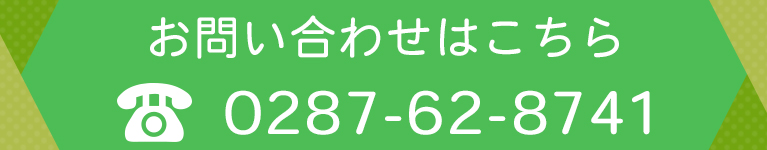 お問い合わせはこちら
☎ 0287-62-8741